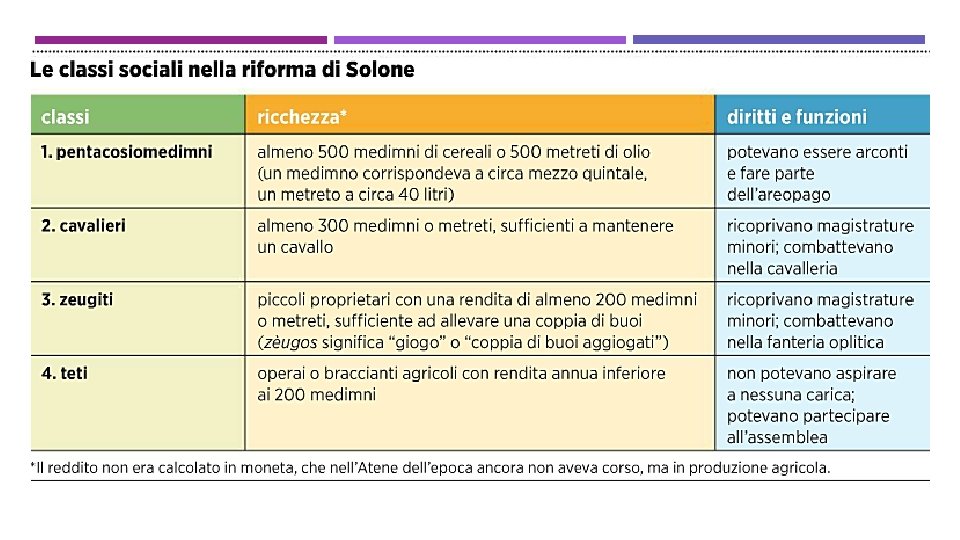 Le classi sociali nella riforma di Solone

| classi | ricchezza* | diritti e funzioni |
|---|---|---|
| 1. pentacosiomedimni | almeno 500 medimni di cereali o 500 metreti di olio (un medimno corrispondeva a circa mezzo quintale, un metreto a circa 40 litri) | potevano essere arconti e fare parte dell'areopago |
| 2. cavalieri | almeno 300 medimni o metreti, sufficienti a mantenere un cavallo | ricoprivano magistrature minori; combattevano nella cavalleria |
| 3. zeugiti | piccoli proprietari con una rendita di almeno 200 medimni o metreti, sufficiente ad allevare una coppia di buoi (zèugos significa "giogo" o "coppia di buoi aggiogati") | ricoprivano magistrature minori; combattevano nella fanteria oplitica |
| 4. teti | operai o braccianti agricoli con rendita annua inferiore ai 200 medimni | non potevano aspirare a nessuna carica; potevano partecipare all'assemblea |

*Il reddito non era calcolato in moneta, che nell'Atene dell'epoca ancora non aveva corso, ma in produzione agricola.